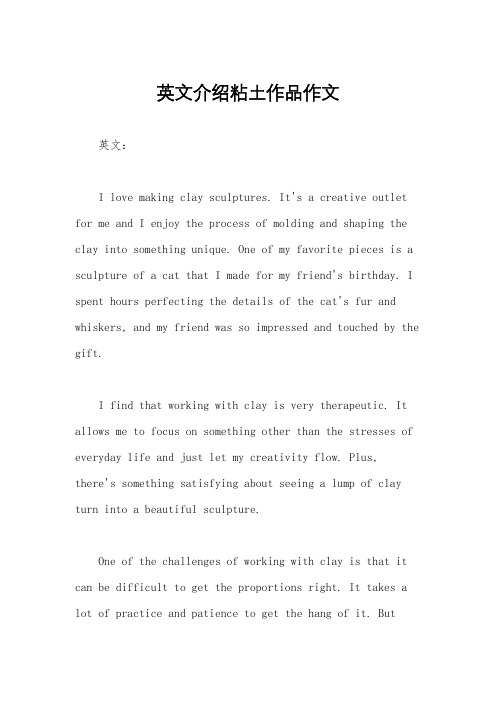 英文介绍粘土作品作文

英文：

I love making clay sculptures. It's a creative outlet for me and I enjoy the process of molding and shaping the clay into something unique. One of my favorite pieces is a sculpture of a cat that I made for my friend's birthday. I spent hours perfecting the details of the cat's fur and whiskers, and my friend was so impressed and touched by the gift.

I find that working with clay is very therapeutic. It allows me to focus on something other than the stresses of everyday life and just let my creativity flow. Plus, there's something satisfying about seeing a lump of clay turn into a beautiful sculpture.

One of the challenges of working with clay is that it can be difficult to get the proportions right. It takes a lot of practice and patience to get the hang of it. But